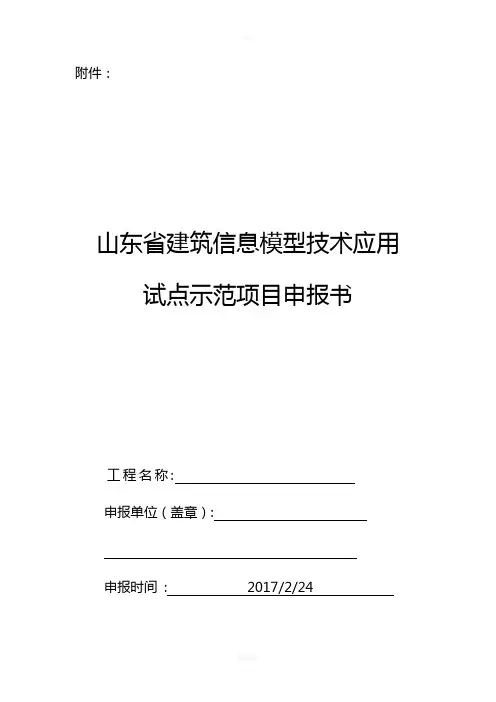 附件：

山东省建筑信息模型技术应用

试点示范项目申报书

工程名称:____

申报单位（盖章）:____

____

申报时间：2017/2/24